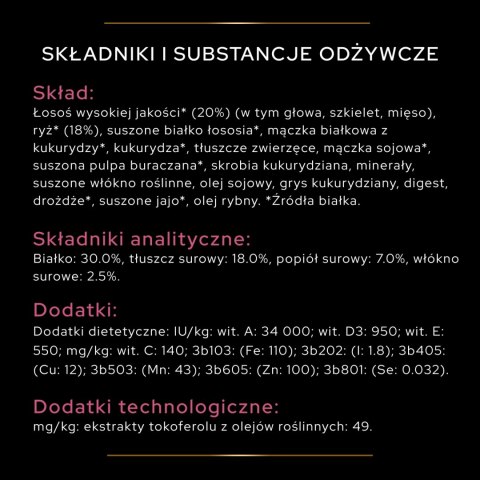 SKŁADNIKI I SUBSTANCJE ODŻYWCZE

Skład:
Łosoś wysokiej jakości* (20%) (w tym głowa, szkielet, mięso), ryż* (18%), suszone białko łososia*, mączka białkowa z kukurydzy*, kukurydza*, tłuszcze zwierzęce, mączka sojowa*, suszona pulpa buraczana*, skrobia kukurydziana, minerały, suszone włókno roślinne, olej sojowy, grys kukurydziany, digest, drożdże*, suszone jajo*, olej rybny. *Źródła białka.

Składniki analityczne:
Białko: 30.0%, tłuszcz surowy: 18.0%, popiół surowy: 7.0%, włókno surowe: 2.5%.

Dodatki:
Dodatki dietetyczne: IU/kg: wit. A: 34 000; wit. D3: 950; wit. E: 550; mg/kg: wit. C: 140; 3b103: (Fe: 110); 3b202: (I: 1.8); 3b405: (Cu: 12); 3b503: (Mn: 43); 3b605: (Zn: 100); 3b801: (Se: 0.032).

Dodatki technologiczne:
mg/kg: ekstrakty tokoferolu z olejów roślinnych: 49.